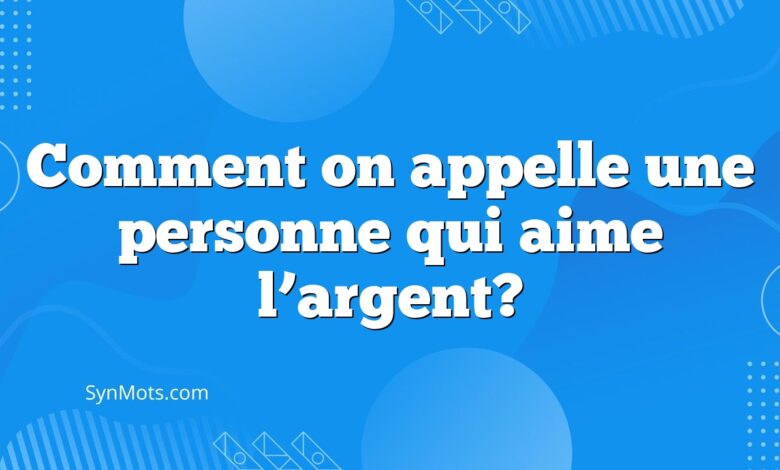 Comment on appelle une personne qui aime l’argent?

SynMots.com